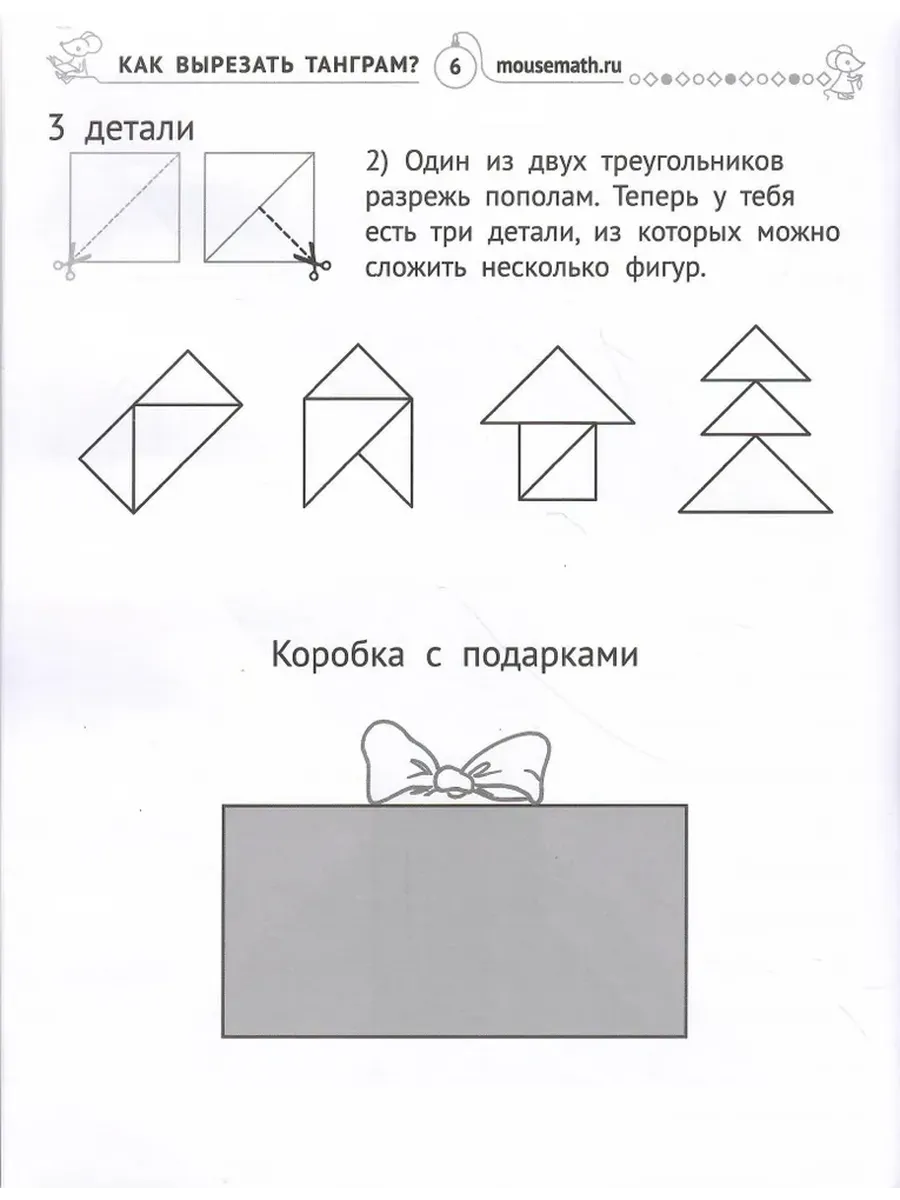 КАК ВЫРЕЗАТЬ ТАНГРАМ? 6 mousemath.ru

3 детали

2) Один из двух треугольников разрежь пополам. Теперь у тебя есть три детали, из которых можно сложить несколько фигур.

Коробка с подарками